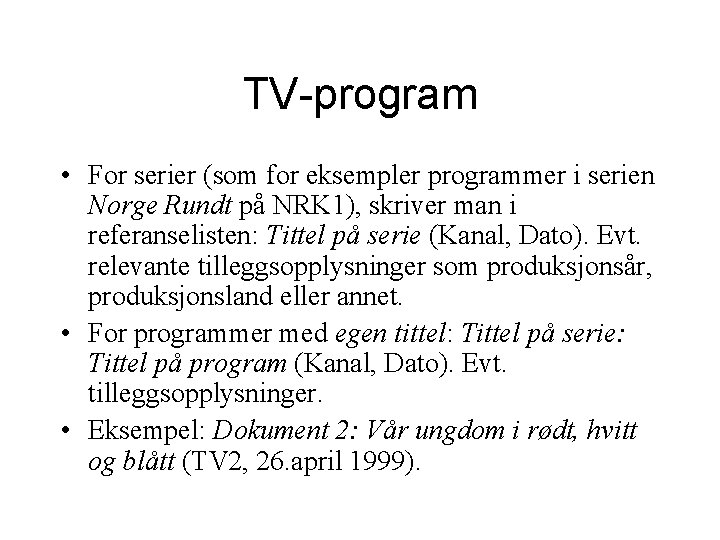 TV-program

• For serier (som for eksempler programmer i serien Norge Rundt på NRK1), skriver man i referanselisten: Tittel på serie (Kanal, Dato). Evt. relevante tilleggsopplysninger som produksjonsår, produksjonsland eller annet.
• For programmer med egen tittel: Tittel på serie: Tittel på program (Kanal, Dato). Evt. tilleggsopplysninger.
• Eksempel: Dokument 2: Vår ungdom i rødt, hvitt og blått (TV2, 26.april 1999).